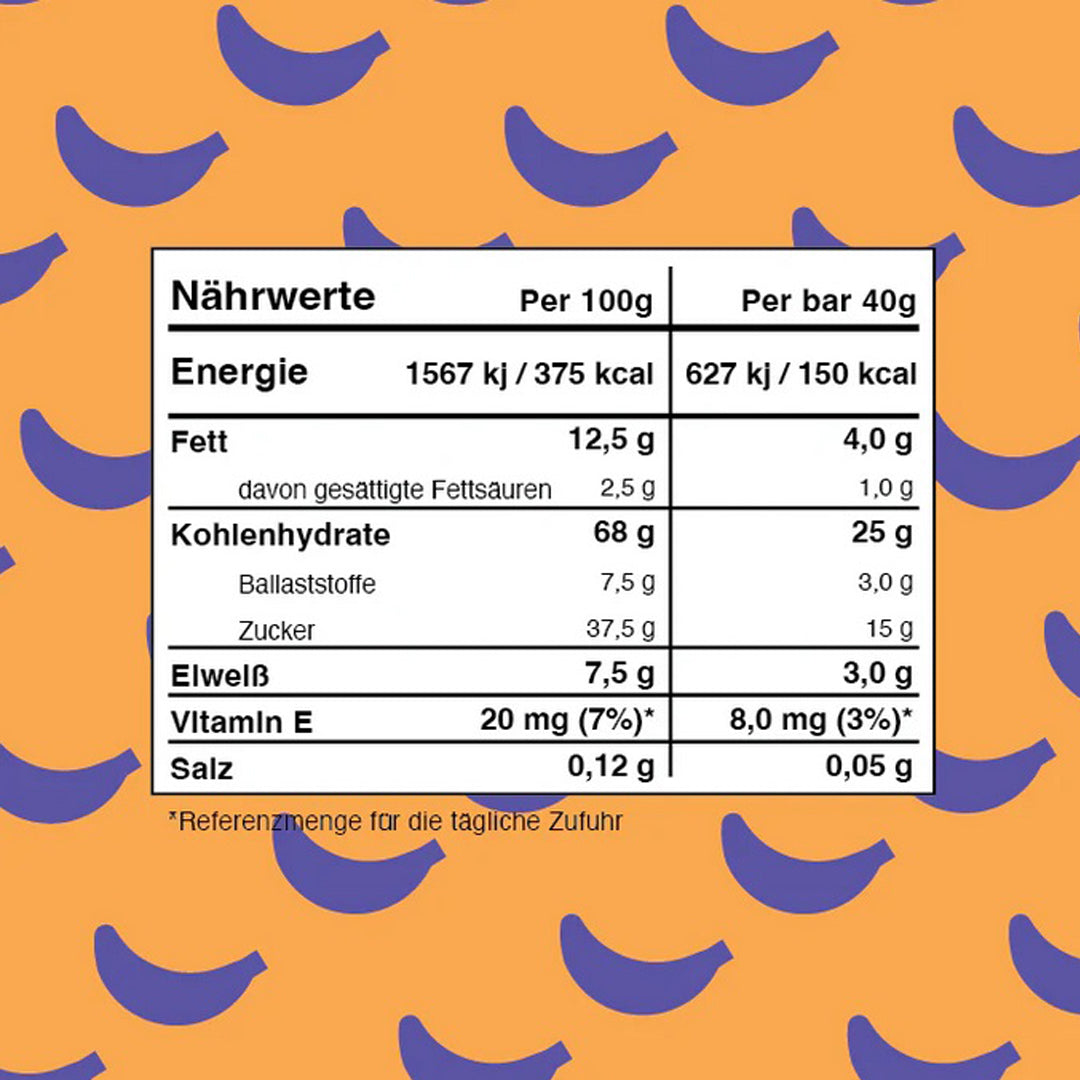 | Nährwerte | Per 100g | Per bar 40g |
|---|---|---|
| Energie | 1567 kj / 375 kcal | 627 kj / 150 kcal |
| Fett | 12,5 g | 4,0 g |
| davon gesättigte Fettsäuren | 2,5 g | 1,0 g |
| Kohlenhydrate | 68 g | 25 g |
| Ballaststoffe | 7,5 g | 3,0 g |
| Zucker | 37,5 g | 15 g |
| Eiweiß | 7,5 g | 3,0 g |
| Vitamin E | 20 mg (7%)* | 8,0 mg (3%)* |
| Salz | 0,12 g | 0,05 g |

*Referenzmenge für die tägliche Zufuhr